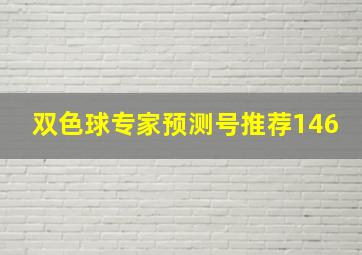 双色球专家预测号推荐146